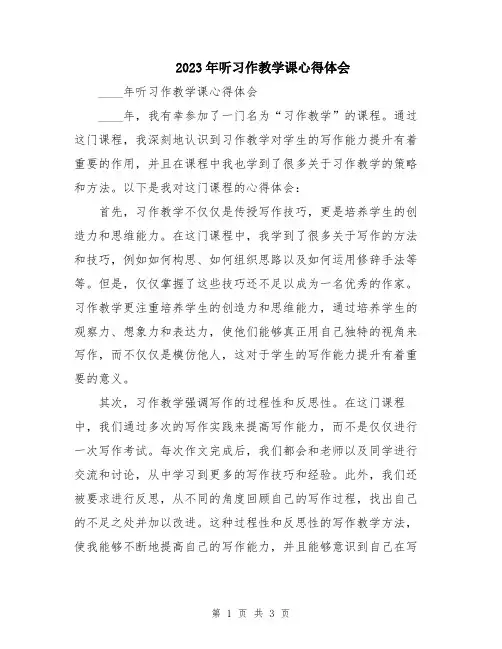 2023年听习作教学课心得体会

____年听习作教学课心得体会

____年，我有幸参加了一门名为“习作教学”的课程。通过这门课程，我深刻地认识到习作教学对学生的写作能力提升有着重要的作用，并且在课程中我也学到了很多关于习作教学的策略和方法。以下是我对这门课程的心得体会：

首先，习作教学不仅仅是传授写作技巧，更是培养学生的创造力和思维能力。在这门课程中，我学到了很多关于写作的方法和技巧，例如如何构思、如何组织思路以及如何运用修辞手法等等。但是，仅仅掌握了这些技巧还不足以成为一名优秀的作家。习作教学更注重培养学生的创造力和思维能力，通过培养学生的观察力、想象力和表达力，使他们能够真正用自己独特的视角来写作，而不仅仅是模仿他人，这对于学生的写作能力提升有着重要的意义。

其次，习作教学强调写作的过程性和反思性。在这门课程中，我们通过多次的写作实践来提高写作能力，而不是仅仅进行一次写作考试。每次作文完成后，我们都会和老师以及同学进行交流和讨论，从中学习到更多的写作技巧和经验。此外，我们还被要求进行反思，从不同的角度回顾自己的写作过程，找出自己的不足之处并加以改进。这种过程性和反思性的写作教学方法，使我能够不断地提高自己的写作能力，并且能够意识到自己在写

第 1 页 共 3 页